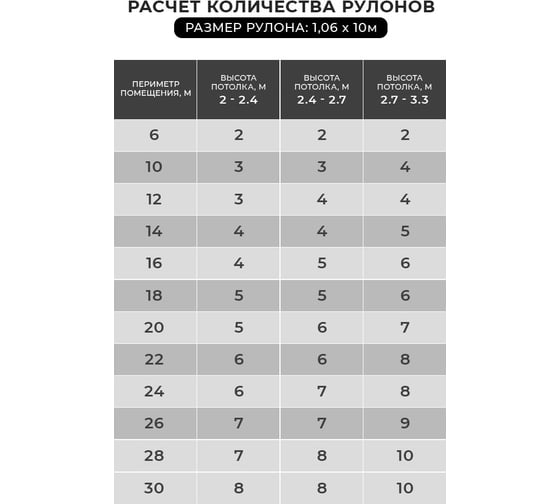 РАСЧЕТ КОЛИЧЕСТВА РУЛОНОВ

РАЗМЕР РУЛОНА: 1,06 х 10м

| ПЕРИМЕТР ПОМЕЩЕНИЯ, М | ВЫСОТА ПОТОЛКА, М 2 - 2.4 | ВЫСОТА ПОТОЛКА, М 2.4 - 2.7 | ВЫСОТА ПОТОЛКА, М 2.7 - 3.3 |
|---|---|---|---|
| 6 | 2 | 2 | 2 |
| 10 | 3 | 3 | 4 |
| 12 | 3 | 4 | 4 |
| 14 | 4 | 4 | 5 |
| 16 | 4 | 5 | 6 |
| 18 | 5 | 5 | 6 |
| 20 | 5 | 6 | 7 |
| 22 | 6 | 6 | 8 |
| 24 | 6 | 7 | 8 |
| 26 | 7 | 7 | 9 |
| 28 | 7 | 8 | 10 |
| 30 | 8 | 8 | 10 |